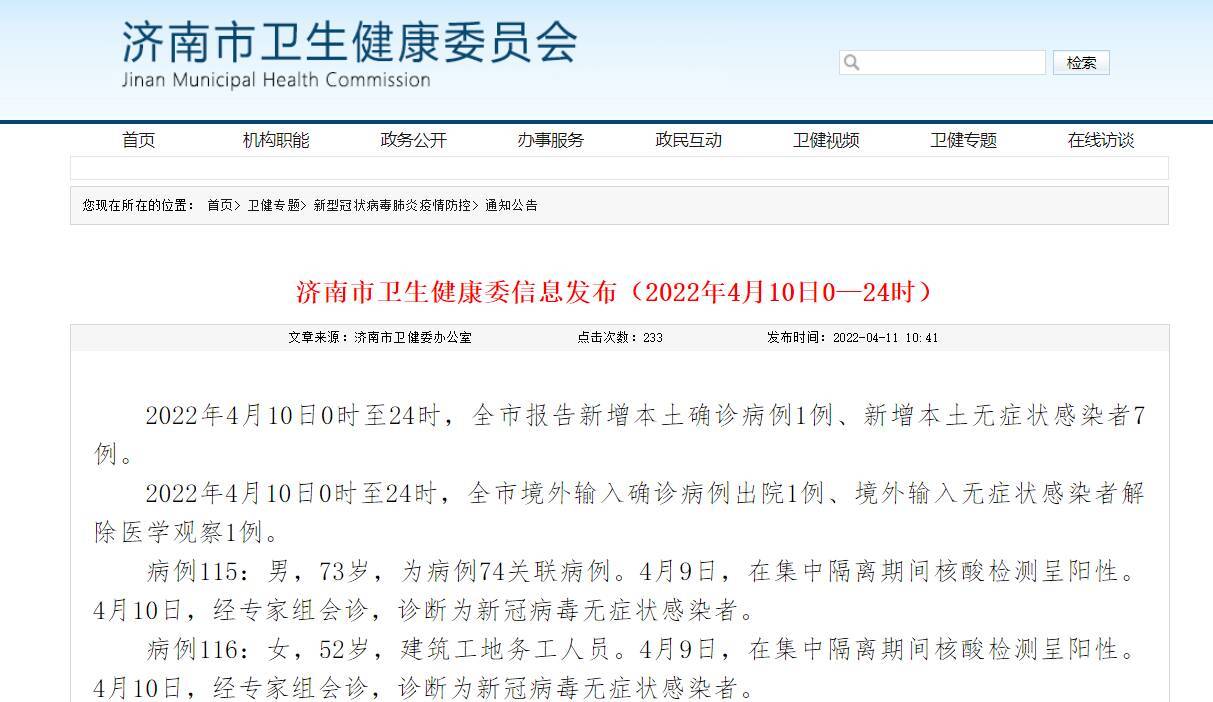 济南市卫生健康委员会
Jinan Municipal Health Commission

检索

首页 机构职能 政务公开 办事服务 政民互动 卫健视频 卫健专题 在线访谈

您现在所在的位置： 首页> 卫健专题> 新型冠状病毒肺炎疫情防控> 通知公告

济南市卫生健康委信息发布（2022年4月10日0—24时）

文章来源：济南市卫健委办公室 点击次数：233 发布时间：2022-04-11 10:41

2022年4月10日0时至24时，全市报告新增本土确诊病例1例、新增本土无症状感染者7例。

2022年4月10日0时至24时，全市境外输入确诊病例出院1例、境外输入无症状感染者解除医学观察1例。

病例115：男，73岁，为病例74关联病例。4月9日，在集中隔离期间核酸检测呈阳性。4月10日，经专家组会诊，诊断为新冠病毒无症状感染者。

病例116：女，52岁，建筑工地务工人员。4月9日，在集中隔离期间核酸检测呈阳性。4月10日，经专家组会诊，诊断为新冠病毒无症状感染者。